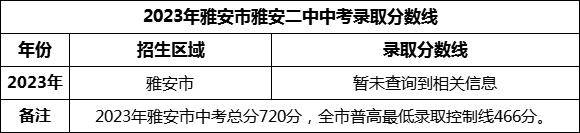 2023年雅安市雅安二中中考录取分数线

| 年份 | 招生区域 | 录取分数线 |
|---|---|---|
| 2023年 | 雅安市 | 暂未查询到相关信息 |
| 备注 | 2023年雅安市中考总分720分，全市普高最低录取控制线466分。 | |